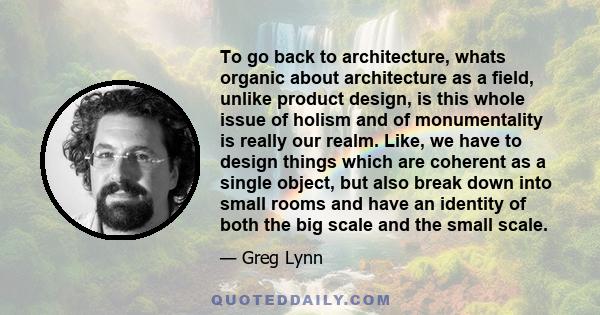 To go back to architecture, whats organic about architecture as a field, unlike product design, is this whole issue of holism and of monumentality is really our realm. Like, we have to design things which are coherent as a single object, but also break down into small rooms and have an identity of both the big scale and the small scale.

— Greg Lynn

QUOTEDDAILY.COM